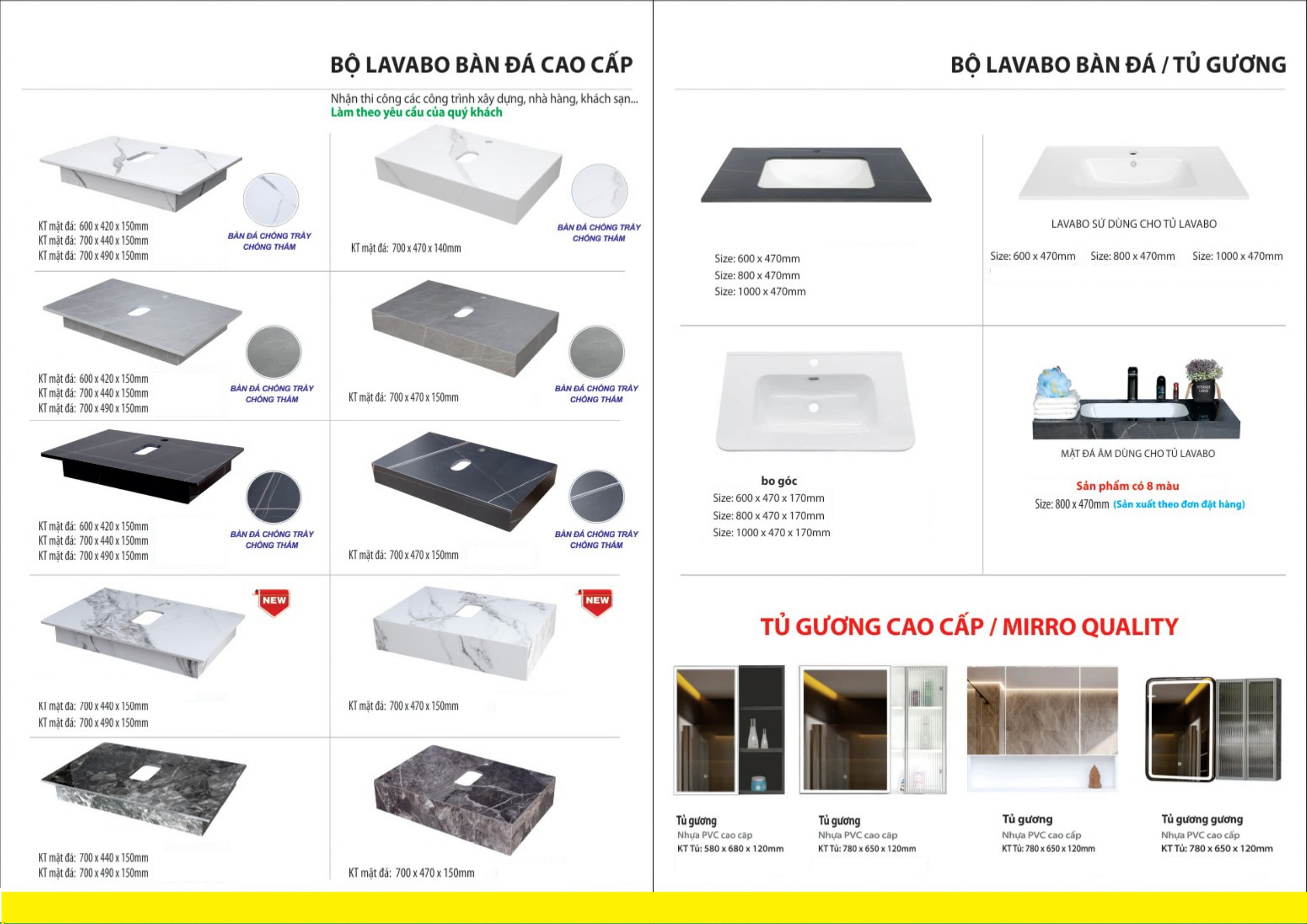 BỘ LAVABO BÀN ĐÁ CAO CẤP

Nhận thi công các công trình xây dựng, nhà hàng, khách sạn...
Làm theo yêu cầu của quý khách

KT mặt đá: 600 x 420 x 150mm
KT mặt đá: 700 x 440 x 150mm
KT mặt đá: 700 x 490 x 150mm

BÀN ĐÁ CHỐNG TRẦY
CHỐNG THẤM

KT mặt đá: 700 x 470 x 140mm

BÀN ĐÁ CHỐNG TRẦY
CHỐNG THẤM

KT mặt đá: 600 x 420 x 150mm
KT mặt đá: 700 x 440 x 150mm
KT mặt đá: 700 x 490 x 150mm

BÀN ĐÁ CHỐNG TRẦY
CHỐNG THẤM

KT mặt đá: 700 x 470 x 150mm

BÀN ĐÁ CHỐNG TRẦY
CHỐNG THẤM

KT mặt đá: 600 x 420 x 150mm
KT mặt đá: 700 x 440 x 150mm
KT mặt đá: 700 x 490 x 150mm

BÀN ĐÁ CHỐNG TRẦY
CHỐNG THẤM

KT mặt đá: 700 x 470 x 150mm

BÀN ĐÁ CHỐNG TRẦY
CHỐNG THẤM

NEW

KT mặt đá: 700 x 440 x 150mm
KT mặt đá: 700 x 490 x 150mm

NEW

KT mặt đá: 700 x 470 x 150mm

KT mặt đá: 700 x 440 x 150mm
KT mặt đá: 700 x 490 x 150mm

KT mặt đá: 700 x 470 x 150mm

BỘ LAVABO BÀN ĐÁ / TỦ GƯƠNG

Size: 600 x 470mm
Size: 800 x 470mm
Size: 1000 x 470mm

LAVABO SỨ DÙNG CHO TỦ LAVABO

Size: 600 x 470mm Size: 800 x 470mm Size: 1000 x 470mm

bo góc
Size: 600 x 470 x 170mm
Size: 800 x 470 x 170mm
Size: 1000 x 470 x 170mm

MẶT ĐÁ ÂM DÙNG CHO TỦ LAVABO

Sản phẩm có 8 màu
Size: 800 x 470mm (Sản xuất theo đơn đặt hàng)

TỦ GƯƠNG CAO CẤP / MIRRO QUALITY

Tủ gương
Nhựa PVC cao cấp
KT Tủ: 580 x 680 x 120mm

Tủ gương
Nhựa PVC cao cấp
KT Tủ: 780 x 650 x 120mm

Tủ gương
Nhựa PVC cao cấp
KT Tủ: 780 x 650 x 120mm

Tủ gương gương
Nhựa PVC cao cấp
KT Tủ: 780 x 650 x 120mm